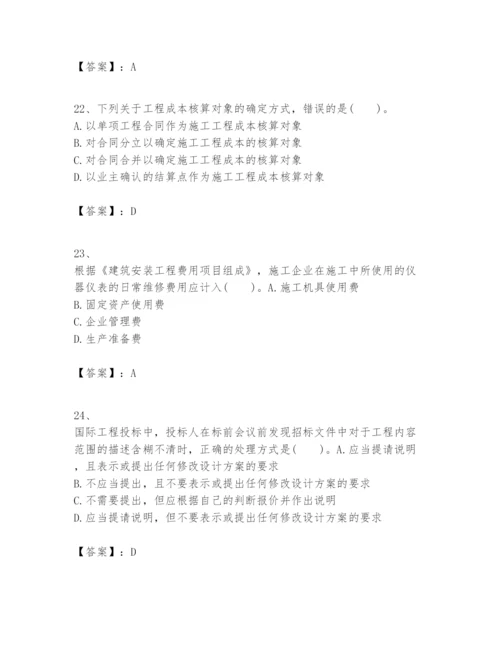 【答案】：A

22、下列关于工程成本核算对象的确定方式，错误的是(　　)。
A.以单项工程合同作为施工工程成本核算对象
B.对合同分立以确定施工工程成本的核算对象
C.对合同合并以确定施工工程成本的核算对象
D.以业主确认的结算点作为施工工程成本核算对象

【答案】：D

23、
根据《建筑安装工程费用项目组成》，施工企业在施工中所使用的仪器仪表的日常维修费用应计入(　　)。A.施工机具使用费
B.固定资产使用费
C.企业管理费
D.生产准备费

【答案】：A

24、
国际工程投标中，投标人在标前会议前发现招标文件中对于工程内容范围的描述含糊不清时，正确的处理方式是(　　)。A.应当提请说明，且表示或提出任何修改设计方案的要求
B.不应当提出，且不要表示或提出任何修改设计方案的要求
C.不需要提出，但应根据自己的判断报价并作出说明
D.应当提请说明，但不要表示或提出任何修改设计方案的要求

【答案】：D